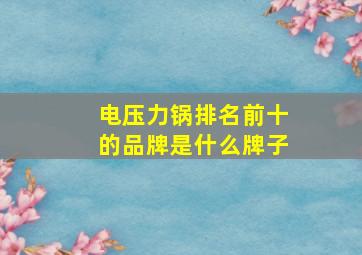 电压力锅排名前十的品牌是什么牌子